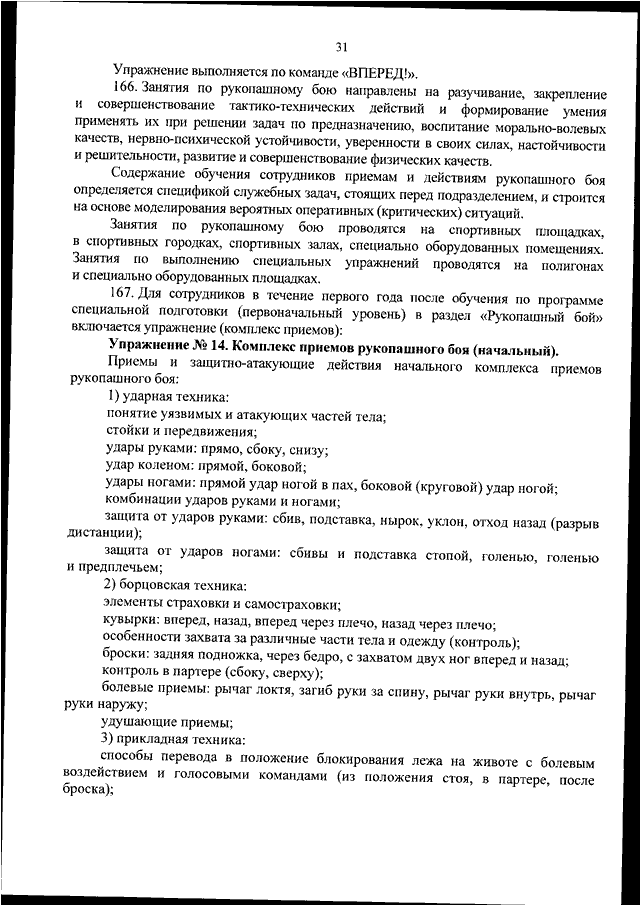 31

Упражнение выполняется по команде «ВПЕРЕД!».

166. Занятия по рукопашному бою направлены на разучивание, закрепление и совершенствование тактико-технических действий и формирование умения применять их при решении задач по предназначению, воспитание морально-волевых качеств, нервно-психической устойчивости, уверенности в своих силах, настойчивости и решительности, развитие и совершенствование физических качеств.

Содержание обучения сотрудников приемам и действиям рукопашного боя определяется спецификой служебных задач, стоящих перед подразделением, и строится на основе моделирования вероятных оперативных (критических) ситуаций.

Занятия по рукопашному бою проводятся на спортивных площадках, в спортивных городках, спортивных залах, специально оборудованных помещениях. Занятия по выполнению специальных упражнений проводятся на полигонах и специально оборудованных площадках.

167. Для сотрудников в течение первого года после обучения по программе специальной подготовки (первоначальный уровень) в раздел «Рукопашный бой» включается упражнение (комплекс приемов):

Упражнение № 14. Комплекс приемов рукопашного боя (начальный).

Приемы и защитно-атакующие действия начального комплекса приемов рукопашного боя:

1) ударная техника:

понятие уязвимых и атакующих частей тела;

стойки и передвижения;

удары руками: прямо, сбоку, снизу;

удар коленом: прямой, боковой;

удары ногами: прямой удар ногой в пах, боковой (круговой) удар ногой;

комбинации ударов руками и ногами;

защита от ударов руками: сбив, подставка, нырок, уклон, отход назад (разрыв дистанции);

защита от ударов ногами: сбивы и подставка стопой, голенью, голенью и предплечьем;

2) борцовская техника:

элементы страховки и самостраховки;

кувырки: вперед, назад, вперед через плечо, назад через плечо;

особенности захвата за различные части тела и одежду (контроль);

броски: задняя подножка, через бедро, с захватом двух ног вперед и назад;

контроль в партере (сбоку, сверху);

болевые приемы: рычаг локтя, загиб руки за спину, рычаг руки внутрь, рычаг руки наружу;

удушающие приемы;

3) прикладная техника:

способы перевода в положение блокирования лежа на животе с болевым воздействием и голосовыми командами (из положения стоя, в партере, после броска);